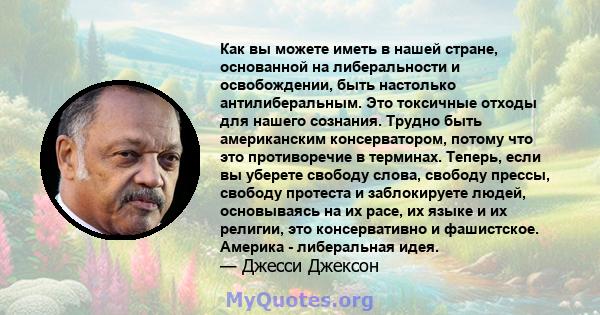 Как вы можете иметь в нашей стране, основанной на либеральности и освобождении, быть настолько антилиберальным. Это токсичные отходы для нашего сознания. Трудно быть американским консерватором, потому что это противоречие в терминах. Теперь, если вы уберете свободу слова, свободу прессы, свободу протеста и заблокируете людей, основываясь на их расе, их языке и их религии, это консервативно и фашистское. Америка - либеральная идея.
— Джесси Джексон

MyQuotes.org